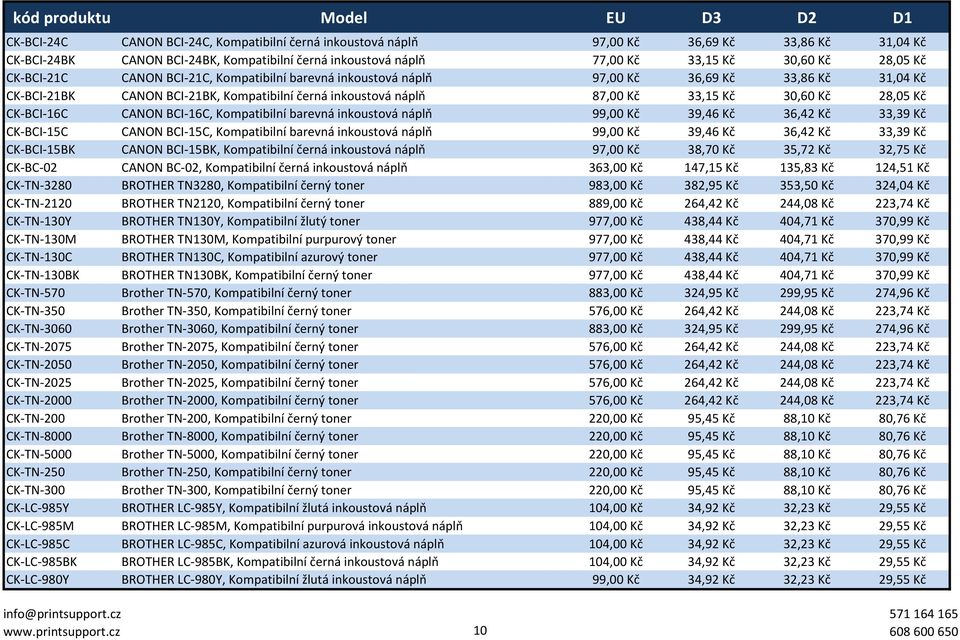 | kód produktu | Model | EU | D3 | D2 | D1 |
|---|---|---|---|---|---|
| CK-BCI-24C | CANON BCI-24C, Kompatibilní černá inkoustová náplň | 97,00 Kč | 36,69 Kč | 33,86 Kč | 31,04 Kč |
| CK-BCI-24BK | CANON BCI-24BK, Kompatibilní černá inkoustová náplň | 77,00 Kč | 33,15 Kč | 30,60 Kč | 28,05 Kč |
| CK-BCI-21C | CANON BCI-21C, Kompatibilní barevná inkoustová náplň | 97,00 Kč | 36,69 Kč | 33,86 Kč | 31,04 Kč |
| CK-BCI-21BK | CANON BCI-21BK, Kompatibilní černá inkoustová náplň | 87,00 Kč | 33,15 Kč | 30,60 Kč | 28,05 Kč |
| CK-BCI-16C | CANON BCI-16C, Kompatibilní barevná inkoustová náplň | 99,00 Kč | 39,46 Kč | 36,42 Kč | 33,39 Kč |
| CK-BCI-15C | CANON BCI-15C, Kompatibilní barevná inkoustová náplň | 99,00 Kč | 39,46 Kč | 36,42 Kč | 33,39 Kč |
| CK-BCI-15BK | CANON BCI-15BK, Kompatibilní černá inkoustová náplň | 97,00 Kč | 38,70 Kč | 35,72 Kč | 32,75 Kč |
| CK-BC-02 | CANON BC-02, Kompatibilní černá inkoustová náplň | 363,00 Kč | 147,15 Kč | 135,83 Kč | 124,51 Kč |
| CK-TN-3280 | BROTHER TN3280, Kompatibilní černý toner | 983,00 Kč | 382,95 Kč | 353,50 Kč | 324,04 Kč |
| CK-TN-2120 | BROTHER TN2120, Kompatibilní černý toner | 889,00 Kč | 264,42 Kč | 244,08 Kč | 223,74 Kč |
| CK-TN-130Y | BROTHER TN130Y, Kompatibilní žlutý toner | 977,00 Kč | 438,44 Kč | 404,71 Kč | 370,99 Kč |
| CK-TN-130M | BROTHER TN130M, Kompatibilní purpurový toner | 977,00 Kč | 438,44 Kč | 404,71 Kč | 370,99 Kč |
| CK-TN-130C | BROTHER TN130C, Kompatibilní azurový toner | 977,00 Kč | 438,44 Kč | 404,71 Kč | 370,99 Kč |
| CK-TN-130BK | BROTHER TN130BK, Kompatibilní černý toner | 977,00 Kč | 438,44 Kč | 404,71 Kč | 370,99 Kč |
| CK-TN-570 | Brother TN-570, Kompatibilní černý toner | 883,00 Kč | 324,95 Kč | 299,95 Kč | 274,96 Kč |
| CK-TN-350 | Brother TN-350, Kompatibilní černý toner | 576,00 Kč | 264,42 Kč | 244,08 Kč | 223,74 Kč |
| CK-TN-3060 | Brother TN-3060, Kompatibilní černý toner | 883,00 Kč | 324,95 Kč | 299,95 Kč | 274,96 Kč |
| CK-TN-2075 | Brother TN-2075, Kompatibilní černý toner | 576,00 Kč | 264,42 Kč | 244,08 Kč | 223,74 Kč |
| CK-TN-2050 | Brother TN-2050, Kompatibilní černý toner | 576,00 Kč | 264,42 Kč | 244,08 Kč | 223,74 Kč |
| CK-TN-2025 | Brother TN-2025, Kompatibilní černý toner | 576,00 Kč | 264,42 Kč | 244,08 Kč | 223,74 Kč |
| CK-TN-2000 | Brother TN-2000, Kompatibilní černý toner | 576,00 Kč | 264,42 Kč | 244,08 Kč | 223,74 Kč |
| CK-TN-200 | Brother TN-200, Kompatibilní černý toner | 220,00 Kč | 95,45 Kč | 88,10 Kč | 80,76 Kč |
| CK-TN-8000 | Brother TN-8000, Kompatibilní černý toner | 220,00 Kč | 95,45 Kč | 88,10 Kč | 80,76 Kč |
| CK-TN-5000 | Brother TN-5000, Kompatibilní černý toner | 220,00 Kč | 95,45 Kč | 88,10 Kč | 80,76 Kč |
| CK-TN-250 | Brother TN-250, Kompatibilní černý toner | 220,00 Kč | 95,45 Kč | 88,10 Kč | 80,76 Kč |
| CK-TN-300 | Brother TN-300, Kompatibilní černý toner | 220,00 Kč | 95,45 Kč | 88,10 Kč | 80,76 Kč |
| CK-LC-985Y | BROTHER LC-985Y, Kompatibilní žlutá inkoustová náplň | 104,00 Kč | 34,92 Kč | 32,23 Kč | 29,55 Kč |
| CK-LC-985M | BROTHER LC-985M, Kompatibilní purpurová inkoustová náplň | 104,00 Kč | 34,92 Kč | 32,23 Kč | 29,55 Kč |
| CK-LC-985C | BROTHER LC-985C, Kompatibilní azurová inkoustová náplň | 104,00 Kč | 34,92 Kč | 32,23 Kč | 29,55 Kč |
| CK-LC-985BK | BROTHER LC-985BK, Kompatibilní černá inkoustová náplň | 104,00 Kč | 34,92 Kč | 32,23 Kč | 29,55 Kč |
| CK-LC-980Y | BROTHER LC-980Y, Kompatibilní žlutá inkoustová náplň | 99,00 Kč | 34,92 Kč | 32,23 Kč | 29,55 Kč |

info@printsupport.cz
www.printsupport.cz
10
571 164 165
608 600 650